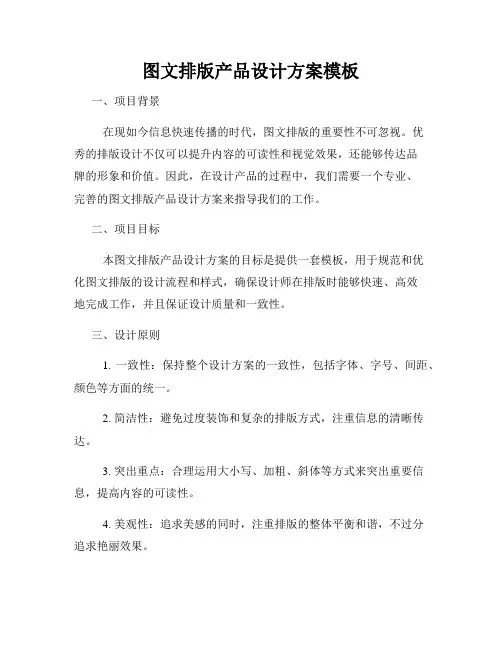 图文排版产品设计方案模板

一、项目背景

在现如今信息快速传播的时代，图文排版的重要性不可忽视。优秀的排版设计不仅可以提升内容的可读性和视觉效果，还能够传达品牌的形象和价值。因此，在设计产品的过程中，我们需要一个专业、完善的图文排版产品设计方案来指导我们的工作。

二、项目目标

本图文排版产品设计方案的目标是提供一套模板，用于规范和优化图文排版的设计流程和样式，确保设计师在排版时能够快速、高效地完成工作，并且保证设计质量和一致性。

三、设计原则

1. 一致性：保持整个设计方案的一致性，包括字体、字号、间距、颜色等方面的统一。

2. 简洁性：避免过度装饰和复杂的排版方式，注重信息的清晰传达。

3. 突出重点：合理运用大小写、加粗、斜体等方式来突出重要信息，提高内容的可读性。

4. 美观性：追求美感的同时，注重排版的整体平衡和谐，不过分追求艳丽效果。